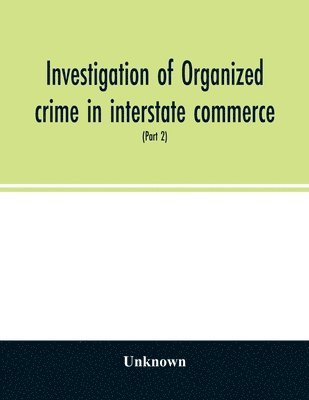 Investigation of Organized crime in interstate commerce

(Part 2)

Unknown